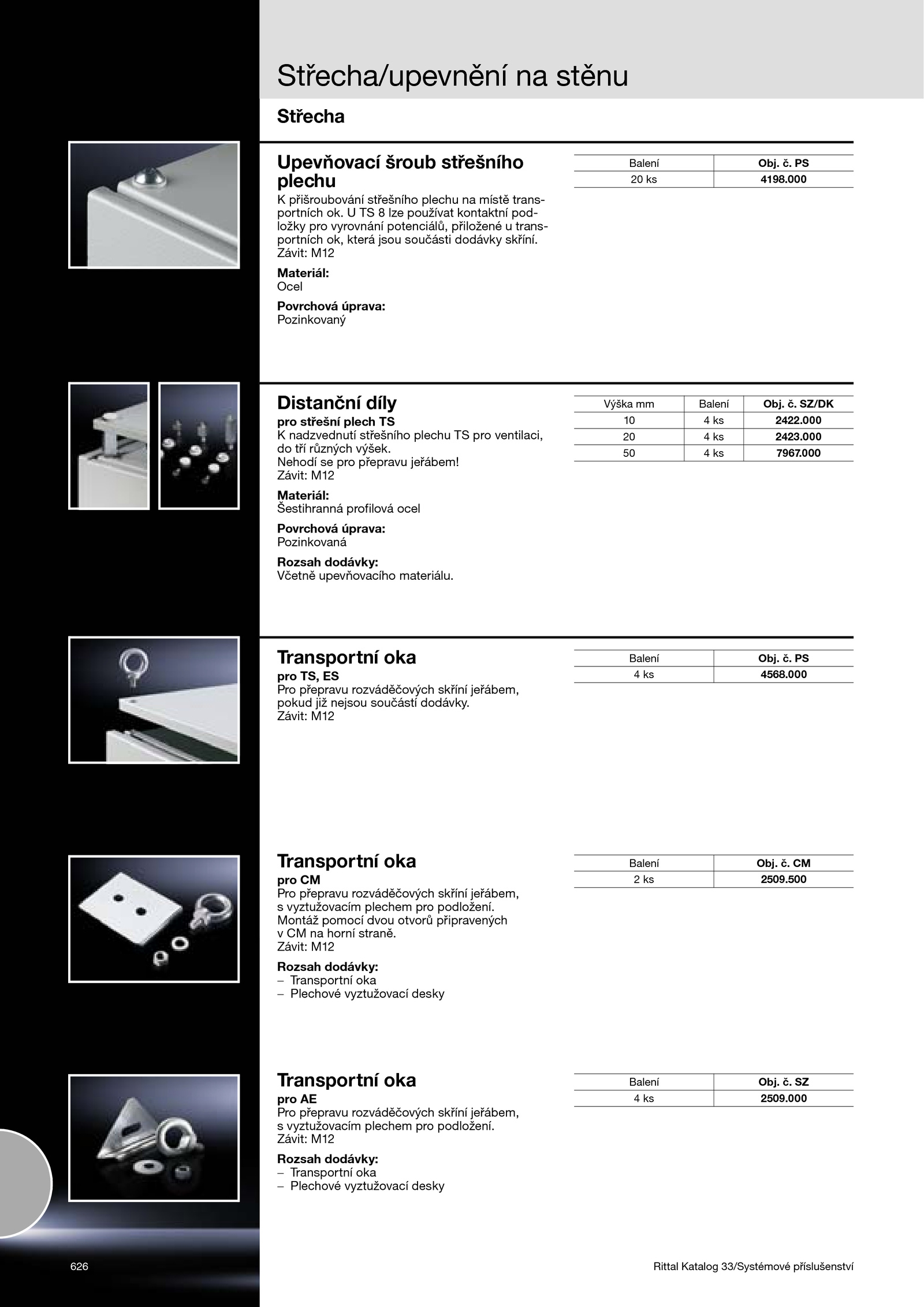 Střecha/upevnění na stěnu

Střecha

Upevňovací šroub střešního plechu

K přišroubování střešního plechu na místě transportních ok. U TS 8 lze používat kontaktní podložky pro vyrovnání potenciálů, přiložené u transportních ok, která jsou součásti dodávky skříní.
Závit: M12

Materiál:
Ocel

Povrchová úprava:
Pozinkovaný

| Balení | Obj. č. PS |
|---|---|
| 20 ks | 4198.000 |

Distanční díly

pro střešní plech TS
K nadzvednutí střešního plechu TS pro ventilaci, do tří různých výšek.
Nehodí se pro přepravu jeřábem!
Závit: M12

Materiál:
Šestihranná profilová ocel

Povrchová úprava:
Pozinkovaná

Rozsah dodávky:
Včetně upevňovacího materiálu.

| Výška mm | Balení | Obj. č. SZ/DK |
|---|---|---|
| 10 | 4 ks | 2422.000 |
| 20 | 4 ks | 2423.000 |
| 50 | 4 ks | 7967.000 |

Transportní oka

pro TS, ES
Pro přepravu rozváděčových skříní jeřábem, pokud již nejsou součástí dodávky.
Závit: M12

| Balení | Obj. č. PS |
|---|---|
| 4 ks | 4568.000 |

Transportní oka

pro CM
Pro přepravu rozváděčových skříní jeřábem, s vyztužovacím plechem pro podložení.
Montáž pomocí dvou otvorů připravených v CM na horní straně.
Závit: M12

Rozsah dodávky:
– Transportní oka
– Plechové vyztužovací desky

| Balení | Obj. č. CM |
|---|---|
| 2 ks | 2509.500 |

Transportní oka

pro AE
Pro přepravu rozváděčových skříní jeřábem, s vyztužovacím plechem pro podložení.
Závit: M12

Rozsah dodávky:
– Transportní oka
– Plechové vyztužovací desky

| Balení | Obj. č. SZ |
|---|---|
| 4 ks | 2509.000 |

626

Rittal Katalog 33/Systémové příslušenství